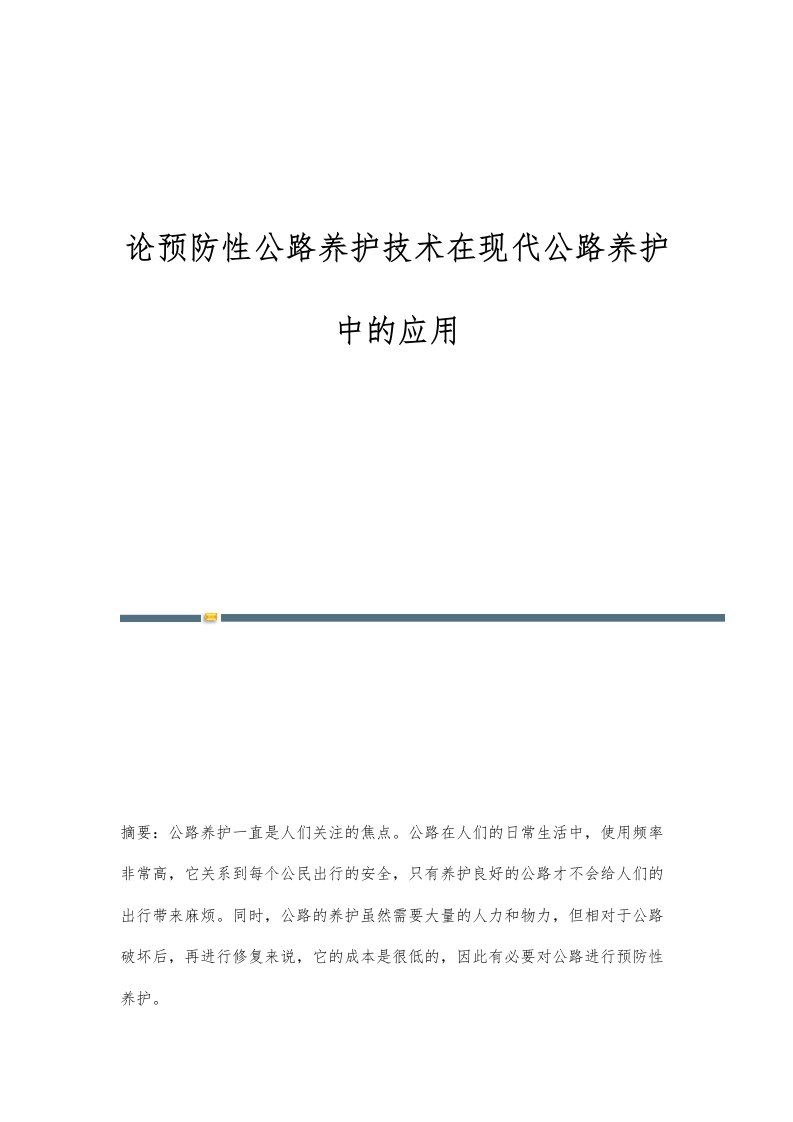 论预防性公路养护技术在现代公路养护中的应用

摘要：公路养护一直是人们关注的焦点。公路在人们的日常生活中，使用频率非常高，它关系到每个公民出行的安全，只有养护良好的公路才不会给人们的出行带来麻烦。同时，公路的养护虽然需要大量的人力和物力，但相对于公路破坏后，再进行修复来说，它的成本是很低的，因此有必要对公路进行预防性养护。